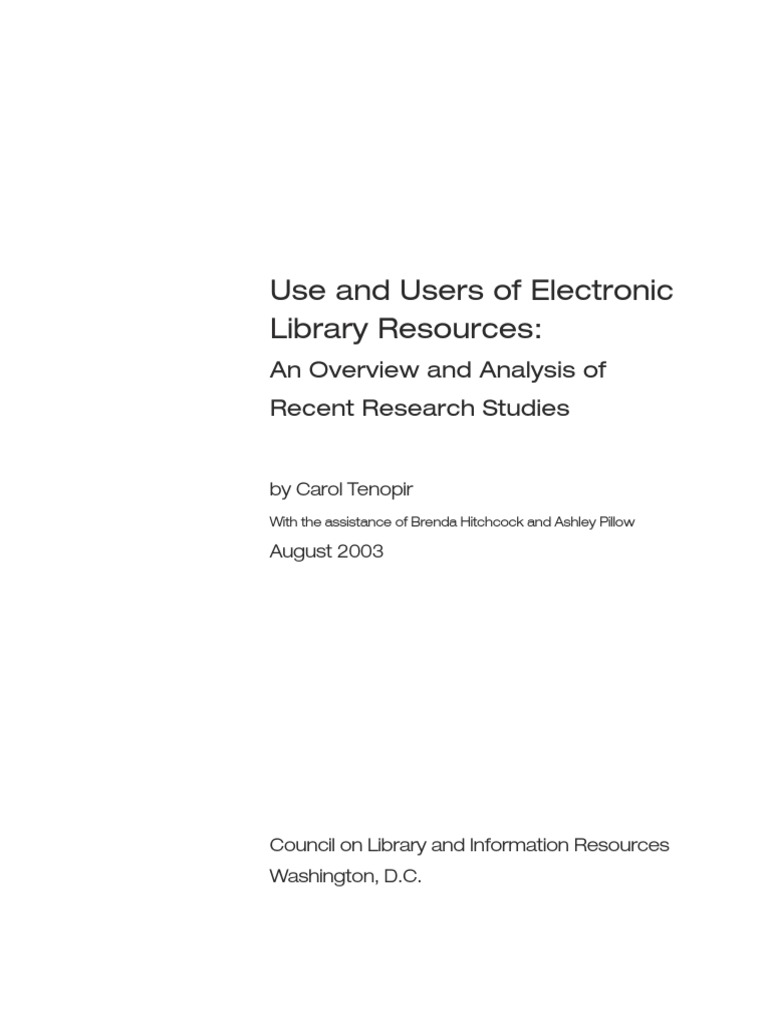 Use and Users of Electronic Library Resources:

An Overview and Analysis of Recent Research Studies

by Carol Tenopir

With the assistance of Brenda Hitchcock and Ashley Pillow

August 2003

Council on Library and Information Resources
Washington, D.C.